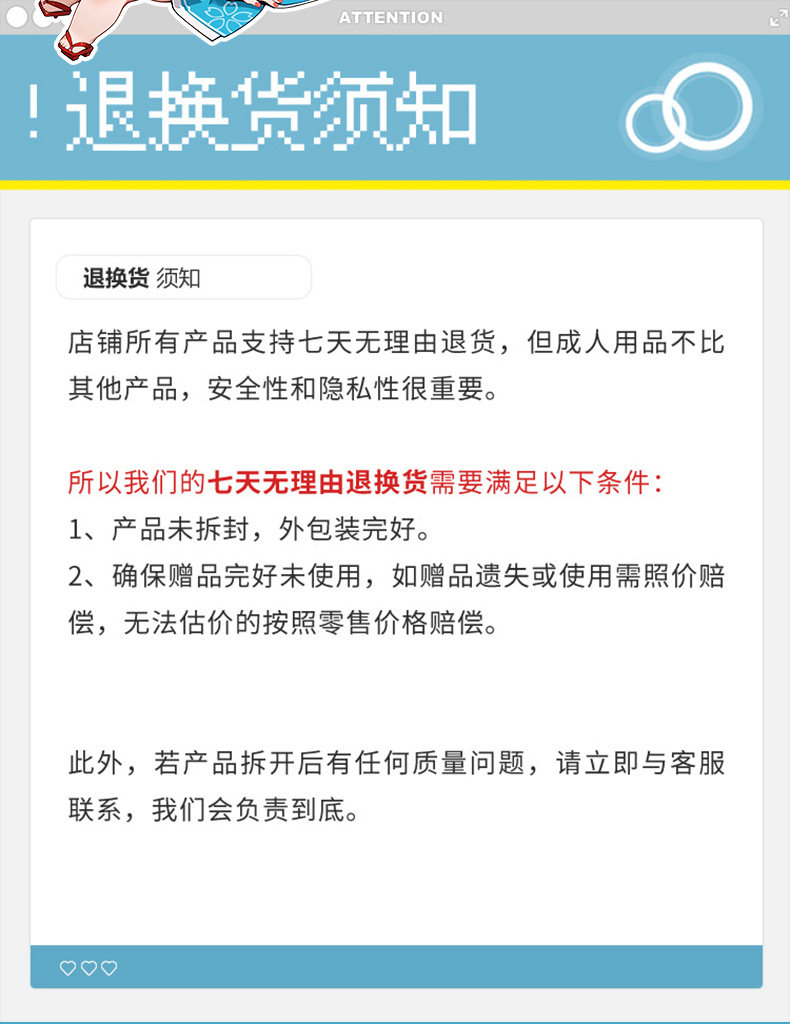 ATTENTION

! 退换货须知

退换货 须知

店铺所有产品支持七天无理由退货，但成人用品不比其他产品，安全性和隐私性很重要。

所以我们的七天无理由退换货需要满足以下条件：
1、产品未拆封，外包装完好。
2、确保赠品完好未使用，如赠品遗失或使用需照价赔偿，无法估价的按照零售价格赔偿。

此外，若产品拆开后有任何质量问题，请立即与客服联系，我们会负责到底。

♡♡♡